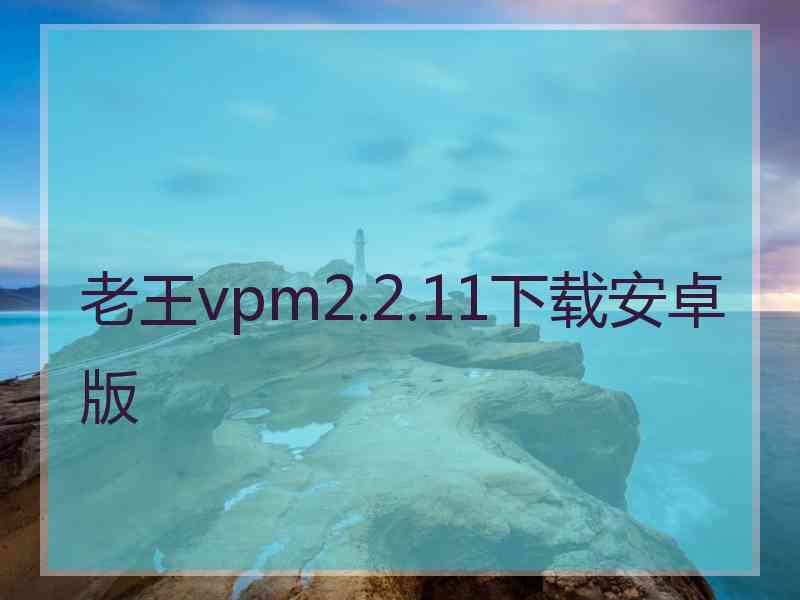 老王vpm2.2.11下载安卓版